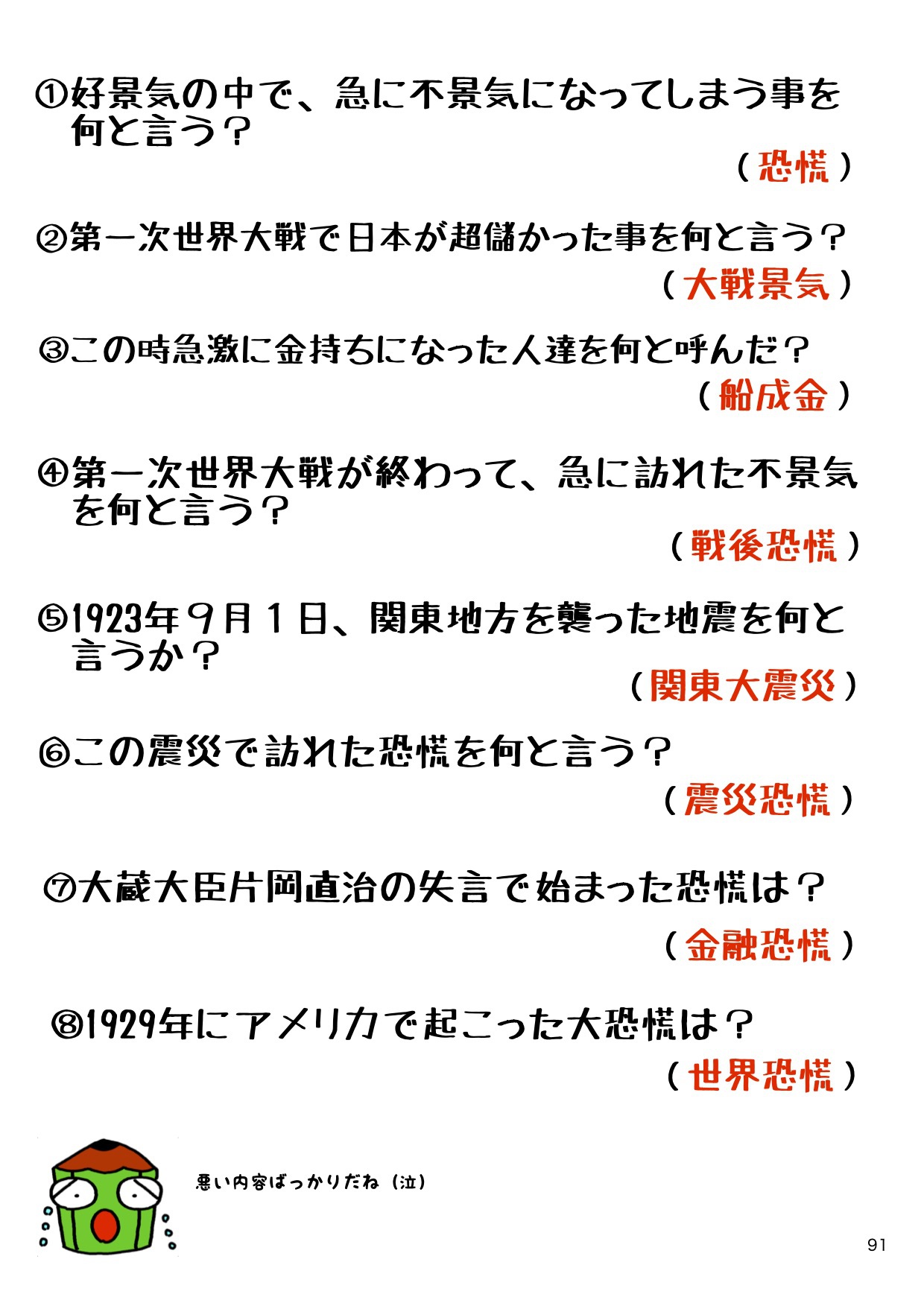 ①好景気の中で、急に不景気になってしまう事を何と言う？

（恐慌）

②第一次世界大戦で日本が超儲かった事を何と言う？

（大戦景気）

③この時急激に金持ちになった人達を何と呼んだ？

（船成金）

④第一次世界大戦が終わって、急に訪れた不景気を何と言う？

（戦後恐慌）

⑤1923年9月1日、関東地方を襲った地震を何と言うか？

（関東大震災）

⑥この震災で訪れた恐慌を何と言う？

（震災恐慌）

⑦大蔵大臣片岡直治の失言で始まった恐慌は？

（金融恐慌）

⑧1929年にアメリカで起こった大恐慌は？

（世界恐慌）

悪い内容ばっかりだね（泣）

91